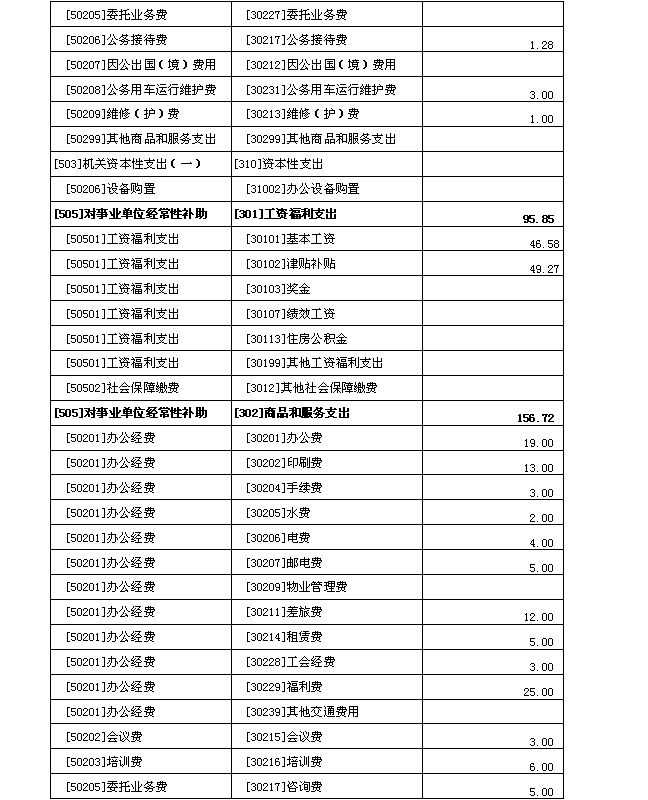 | | | |
|---|---|---|
| [50205]委托业务费 | [30227]委托业务费 | |
| [50206]公务接待费 | [30217]公务接待费 | 1.28 |
| [50207]因公出国（境）费用 | [30212]因公出国（境）费用 | |
| [50208]公务用车运行维护费 | [30231]公务用车运行维护费 | 3.00 |
| [50209]维修（护）费 | [30213]维修（护）费 | 1.00 |
| [50299]其他商品和服务支出 | [30299]其他商品和服务支出 | |
| [503]机关资本性支出（一） | [310]资本性支出 | |
| [50206]设备购置 | [31002]办公设备购置 | |
| **[505]对事业单位经常性补助** | **[301]工资福利支出** | **95.85** |
| [50501]工资福利支出 | [30101]基本工资 | 46.58 |
| [50501]工资福利支出 | [30102]津贴补贴 | 49.27 |
| [50501]工资福利支出 | [30103]奖金 | |
| [50501]工资福利支出 | [30107]绩效工资 | |
| [50501]工资福利支出 | [30113]住房公积金 | |
| [50501]工资福利支出 | [30199]其他工资福利支出 | |
| [50502]社会保障缴费 | [3012]其他社会保障缴费 | |
| **[505]对事业单位经常性补助** | **[302]商品和服务支出** | **156.72** |
| [50201]办公经费 | [30201]办公费 | 19.00 |
| [50201]办公经费 | [30202]印刷费 | 13.00 |
| [50201]办公经费 | [30204]手续费 | 3.00 |
| [50201]办公经费 | [30205]水费 | 2.00 |
| [50201]办公经费 | [30206]电费 | 4.00 |
| [50201]办公经费 | [30207]邮电费 | 5.00 |
| [50201]办公经费 | [30209]物业管理费 | |
| [50201]办公经费 | [30211]差旅费 | 12.00 |
| [50201]办公经费 | [30214]租赁费 | 5.00 |
| [50201]办公经费 | [30228]工会经费 | 3.00 |
| [50201]办公经费 | [30229]福利费 | 25.00 |
| [50201]办公经费 | [30239]其他交通费用 | |
| [50202]会议费 | [30215]会议费 | 3.00 |
| [50203]培训费 | [30216]培训费 | 6.00 |
| [50205]委托业务费 | [30217]咨询费 | 5.00 |